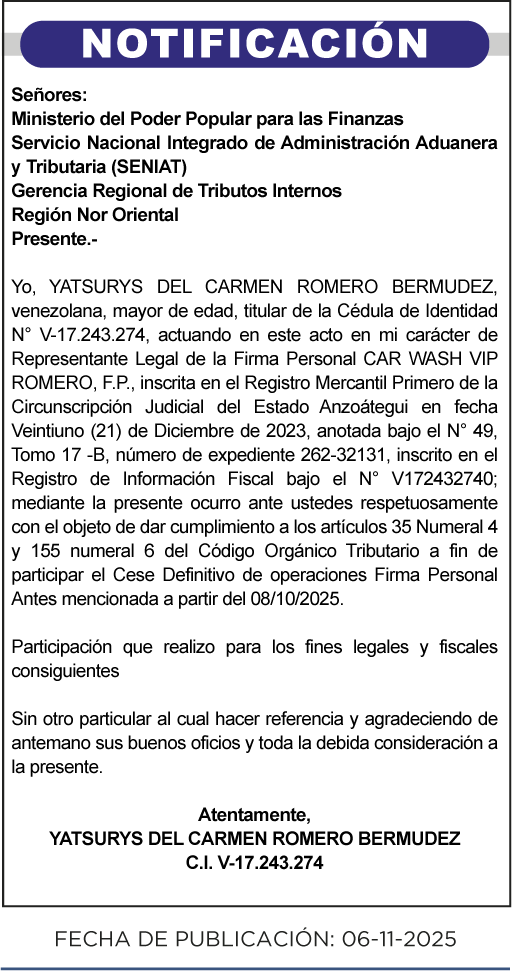 NOTIFICACIÓN

Señores:
Ministerio del Poder Popular para las Finanzas
Servicio Nacional Integrado de Administración Aduanera y Tributaria (SENIAT)
Gerencia Regional de Tributos Internos
Región Nor Oriental
Presente.-

Yo, YATSURYS DEL CARMEN ROMERO BERMUDEZ, venezolana, mayor de edad, titular de la Cédula de Identidad N° V-17.243.274, actuando en este acto en mi carácter de Representante Legal de la Firma Personal CAR WASH VIP ROMERO, F.P., inscrita en el Registro Mercantil Primero de la Circunscripción Judicial del Estado Anzoátegui en fecha Veintiuno (21) de Diciembre de 2023, anotada bajo el N° 49, Tomo 17 -B, número de expediente 262-32131, inscrito en el Registro de Información Fiscal bajo el N° V172432740; mediante la presente ocurro ante ustedes respetuosamente con el objeto de dar cumplimiento a los artículos 35 Numeral 4 y 155 numeral 6 del Código Orgánico Tributario a fin de participar el Cese Definitivo de operaciones Firma Personal Antes mencionada a partir del 08/10/2025.

Participación que realizo para los fines legales y fiscales consiguientes

Sin otro particular al cual hacer referencia y agradeciendo de antemano sus buenos oficios y toda la debida consideración a la presente.

Atentamente,
YATSURYS DEL CARMEN ROMERO BERMUDEZ
C.I. V-17.243.274

FECHA DE PUBLICACIÓN: 06-11-2025